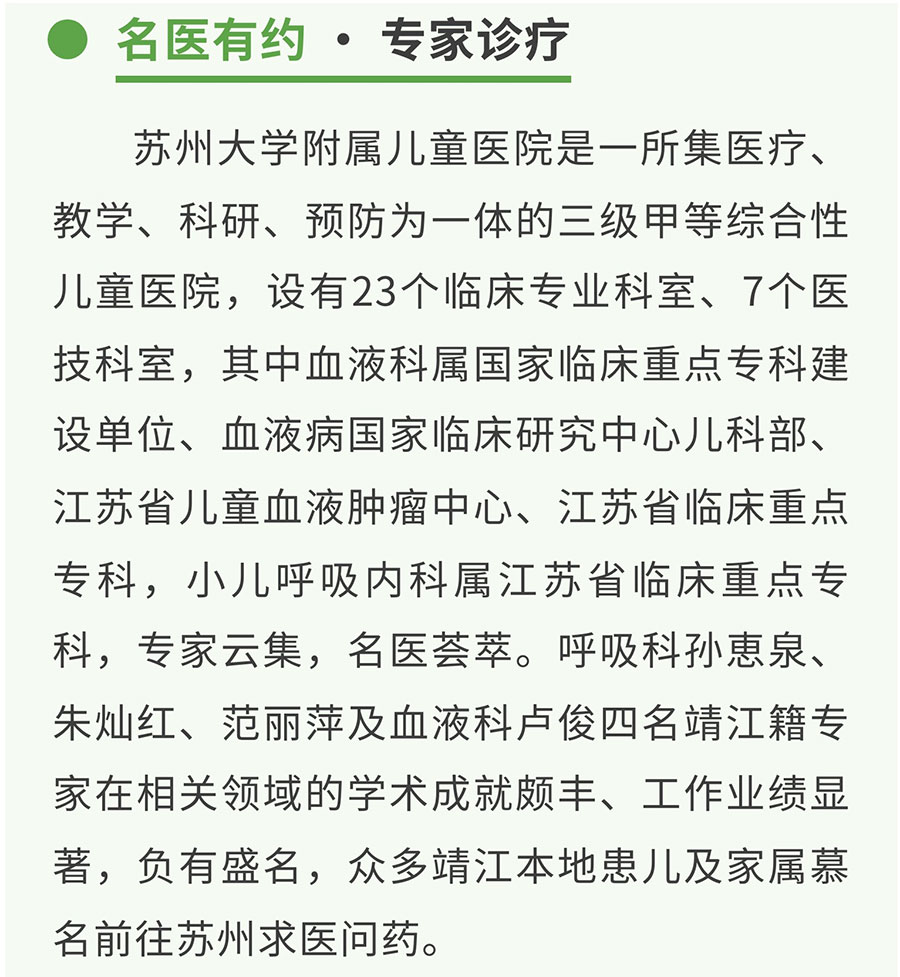 名医有约 · 专家诊疗

苏州大学附属儿童医院是一所集医疗、教学、科研、预防为一体的三级甲等综合性儿童医院，设有23个临床专业科室、7个医技科室，其中血液科属国家临床重点专科建设单位、血液病国家临床研究中心儿科部、江苏省儿童血液肿瘤中心、江苏省临床重点专科，小儿呼吸内科属江苏省临床重点专科，专家云集，名医荟萃。呼吸科孙惠泉、朱灿红、范丽萍及血液科卢俊四名靖江籍专家在相关领域的学术成就颇丰、工作业绩显著，负有盛名，众多靖江本地患儿及家属慕名前往苏州求医问药。